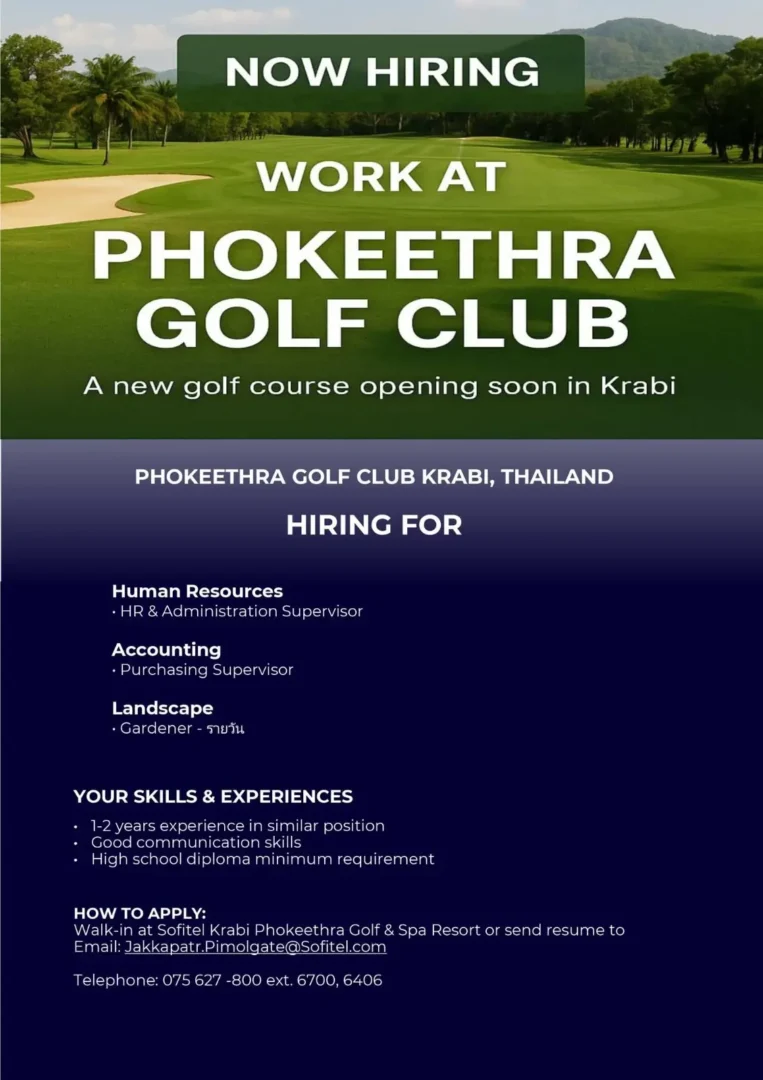 NOW HIRING

WORK AT

PHOKEETHRA GOLF CLUB

A new golf course opening soon in Krabi

PHOKEETHRA GOLF CLUB KRABI, THAILAND

HIRING FOR

Human Resources
• HR & Administration Supervisor

Accounting
• Purchasing Supervisor

Landscape
• Gardener - รายวัน

YOUR SKILLS & EXPERIENCES

• 1-2 years experience in similar position
• Good communication skills
• High school diploma minimum requirement

HOW TO APPLY:
Walk-in at Sofitel Krabi Phokeethra Golf & Spa Resort or send resume to Email: Jakkapatr.Pimolgate@Sofitel.com

Telephone: 075 627 -800 ext. 6700, 6406